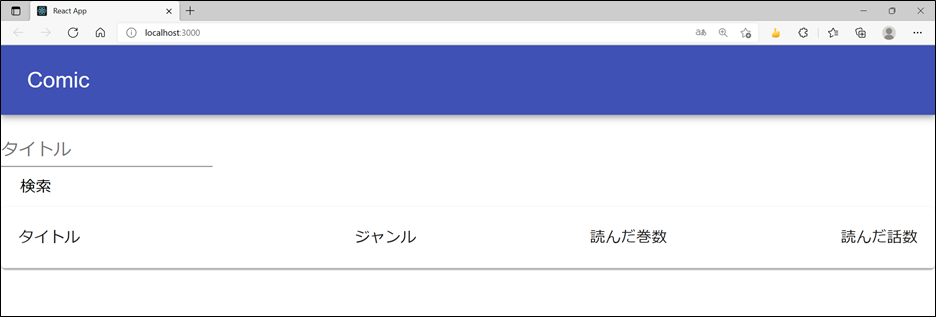 React App

localhost:3000

Comic

タイトル

検索

| タイトル | ジャンル | 読んだ巻数 | 読んだ話数 |
|---|---|---|---|